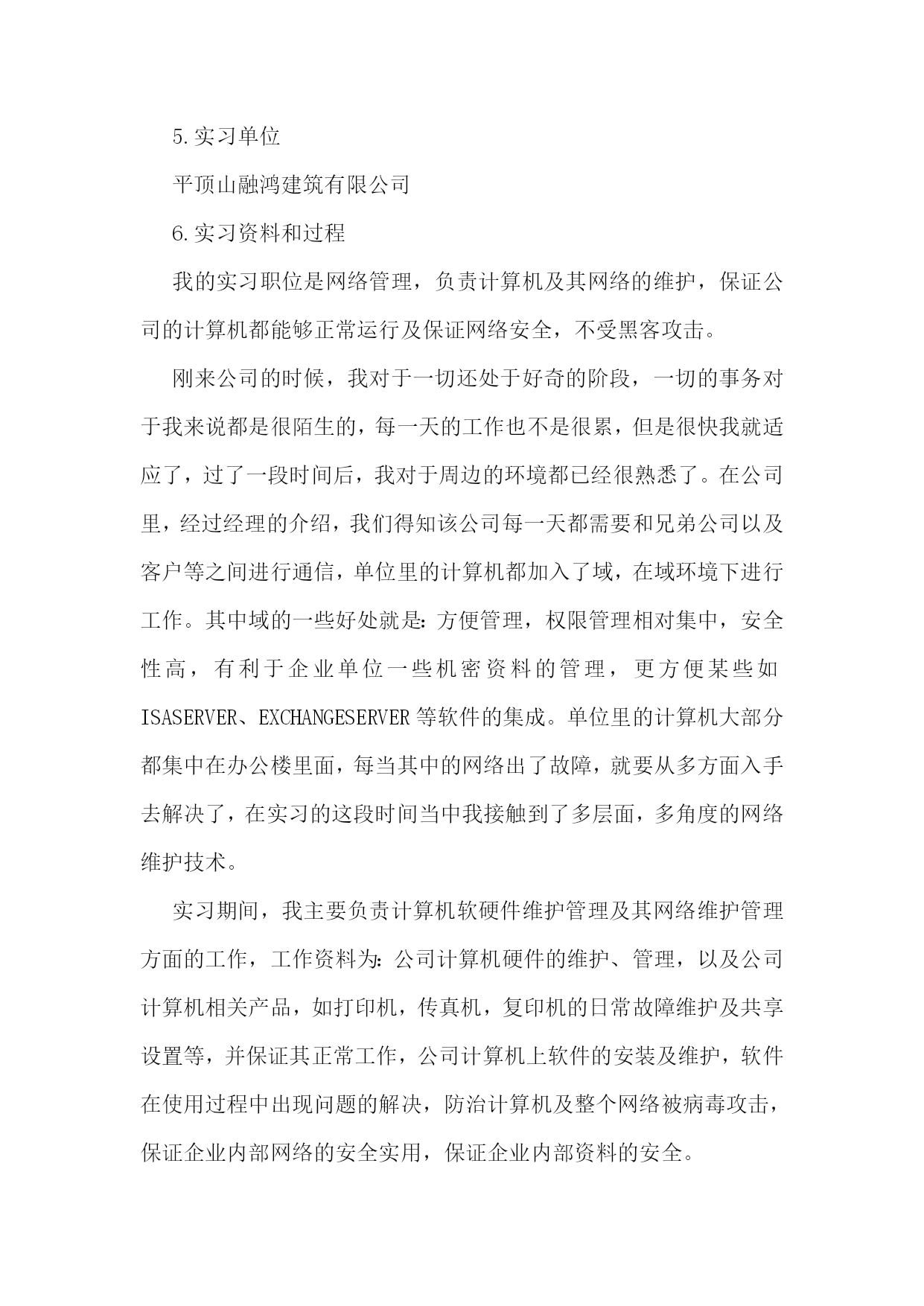 5.实习单位

平顶山融鸿建筑有限公司

6.实习资料和过程

我的实习职位是网络管理，负责计算机及其网络的维护，保证公司的计算机都能够正常运行及保证网络安全，不受黑客攻击。

刚来公司的时候，我对于一切还处于好奇的阶段，一切的事务对于我来说都是很陌生的，每一天的工作也不是很累，但是很快我就适应了，过了一段时间后，我对于周边的环境都已经很熟悉了。在公司里，经过经理的介绍，我们得知该公司每一天都需要和兄弟公司以及客户等之间进行通信，单位里的计算机都加入了域，在域环境下进行工作。其中域的一些好处就是：方便管理，权限管理相对集中，安全性高，有利于企业单位一些机密资料的管理，更方便某些如ISASERVER、EXCHANGESERVER等软件的集成。单位里的计算机大部分都集中在办公楼里面，每当其中的网络出了故障，就要从多方面入手去解决了，在实习的这段时间当中我接触到了多层面，多角度的网络维护技术。

实习期间，我主要负责计算机软硬件维护管理及其网络维护管理方面的工作，工作资料为：公司计算机硬件的维护、管理，以及公司计算机相关产品，如打印机，传真机，复印机的日常故障维护及共享设置等，并保证其正常工作，公司计算机上软件的安装及维护，软件在使用过程中出现问题的解决，防治计算机及整个网络被病毒攻击，保证企业内部网络的安全实用，保证企业内部资料的安全。